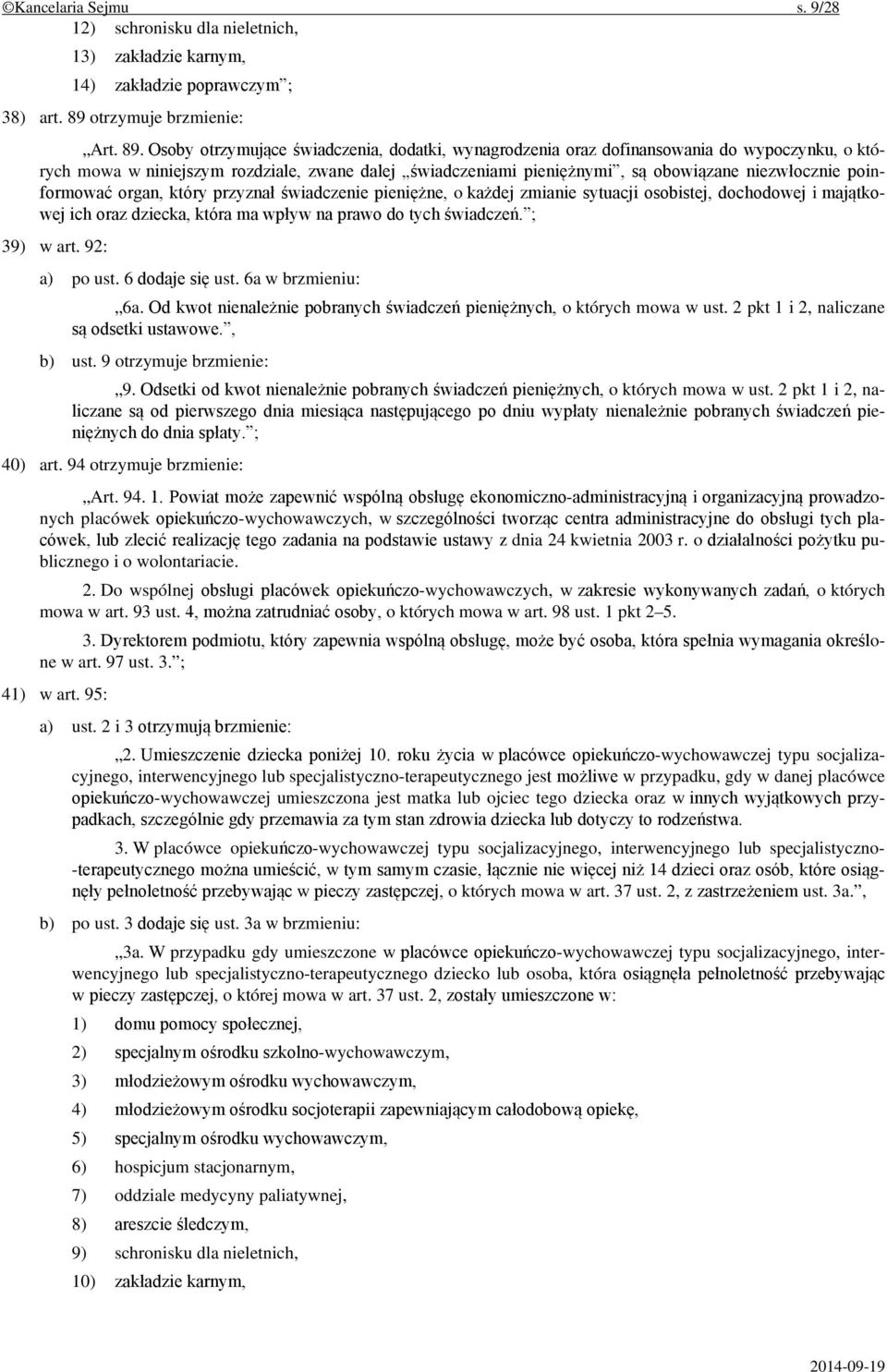 ©Kancelaria Sejmu s. 9/28

12) schronisku dla nieletnich,

13) zakładzie karnym,

14) zakładzie poprawczym”;

38) art. 89 otrzymuje brzmienie:

„Art. 89. Osoby otrzymujące świadczenia, dodatki, wynagrodzenia oraz dofinansowania do wypoczynku, o których mowa w niniejszym rozdziale, zwane dalej „świadczeniami pieniężnymi”, są obowiązane niezwłocznie poinformować organ, który przyznał świadczenie pieniężne, o każdej zmianie sytuacji osobistej, dochodowej i majątkowej ich oraz dziecka, która ma wpływ na prawo do tych świadczeń.”;

39) w art. 92:

a) po ust. 6 dodaje się ust. 6a w brzmieniu:

„6a. Od kwot nienależnie pobranych świadczeń pieniężnych, o których mowa w ust. 2 pkt 1 i 2, naliczane są odsetki ustawowe.”,

b) ust. 9 otrzymuje brzmienie:

„9. Odsetki od kwot nienależnie pobranych świadczeń pieniężnych, o których mowa w ust. 2 pkt 1 i 2, naliczane są od pierwszego dnia miesiąca następującego po dniu wypłaty nienależnie pobranych świadczeń pieniężnych do dnia spłaty.”;

40) art. 94 otrzymuje brzmienie:

„Art. 94. 1. Powiat może zapewnić wspólną obsługę ekonomiczno-administracyjną i organizacyjną prowadzonych placówek opiekuńczo-wychowawczych, w szczególności tworząc centra administracyjne do obsługi tych placówek, lub zlecić realizację tego zadania na podstawie ustawy z dnia 24 kwietnia 2003 r. o działalności pożytku publicznego i o wolontariacie.

2. Do wspólnej obsługi placówek opiekuńczo-wychowawczych, w zakresie wykonywanych zadań, o których mowa w art. 93 ust. 4, można zatrudniać osoby, o których mowa w art. 98 ust. 1 pkt 2–5.

3. Dyrektorem podmiotu, który zapewnia wspólną obsługę, może być osoba, która spełnia wymagania określone w art. 97 ust. 3.”;

41) w art. 95:

a) ust. 2 i 3 otrzymują brzmienie:

„2. Umieszczenie dziecka poniżej 10. roku życia w placówce opiekuńczo-wychowawczej typu socjalizacyjnego, interwencyjnego lub specjalistyczno-terapeutycznego jest możliwe w przypadku, gdy w danej placówce opiekuńczo-wychowawczej umieszczona jest matka lub ojciec tego dziecka oraz w innych wyjątkowych przypadkach, szczególnie gdy przemawia za tym stan zdrowia dziecka lub dotyczy to rodzeństwa.

3. W placówce opiekuńczo-wychowawczej typu socjalizacyjnego, interwencyjnego lub specjalistyczno-terapeutycznego można umieścić, w tym samym czasie, łącznie nie więcej niż 14 dzieci oraz osób, które osiągnęły pełnoletność przebywając w pieczy zastępczej, o których mowa w art. 37 ust. 2, z zastrzeżeniem ust. 3a.”,

b) po ust. 3 dodaje się ust. 3a w brzmieniu:

„3a. W przypadku gdy umieszczone w placówce opiekuńczo-wychowawczej typu socjalizacyjnego, interwencyjnego lub specjalistyczno-terapeutycznego dziecko lub osoba, która osiągnęła pełnoletność przebywając w pieczy zastępczej, o której mowa w art. 37 ust. 2, zostały umieszczone w:

1) domu pomocy społecznej,

2) specjalnym ośrodku szkolno-wychowawczym,

3) młodzieżowym ośrodku wychowawczym,

4) młodzieżowym ośrodku socjoterapii zapewniającym całodobową opiekę,

5) specjalnym ośrodku wychowawczym,

6) hospicjum stacjonarnym,

7) oddziale medycyny paliatywnej,

8) areszcie śledczym,

9) schronisku dla nieletnich,

10) zakładzie karnym,

2014-09-19